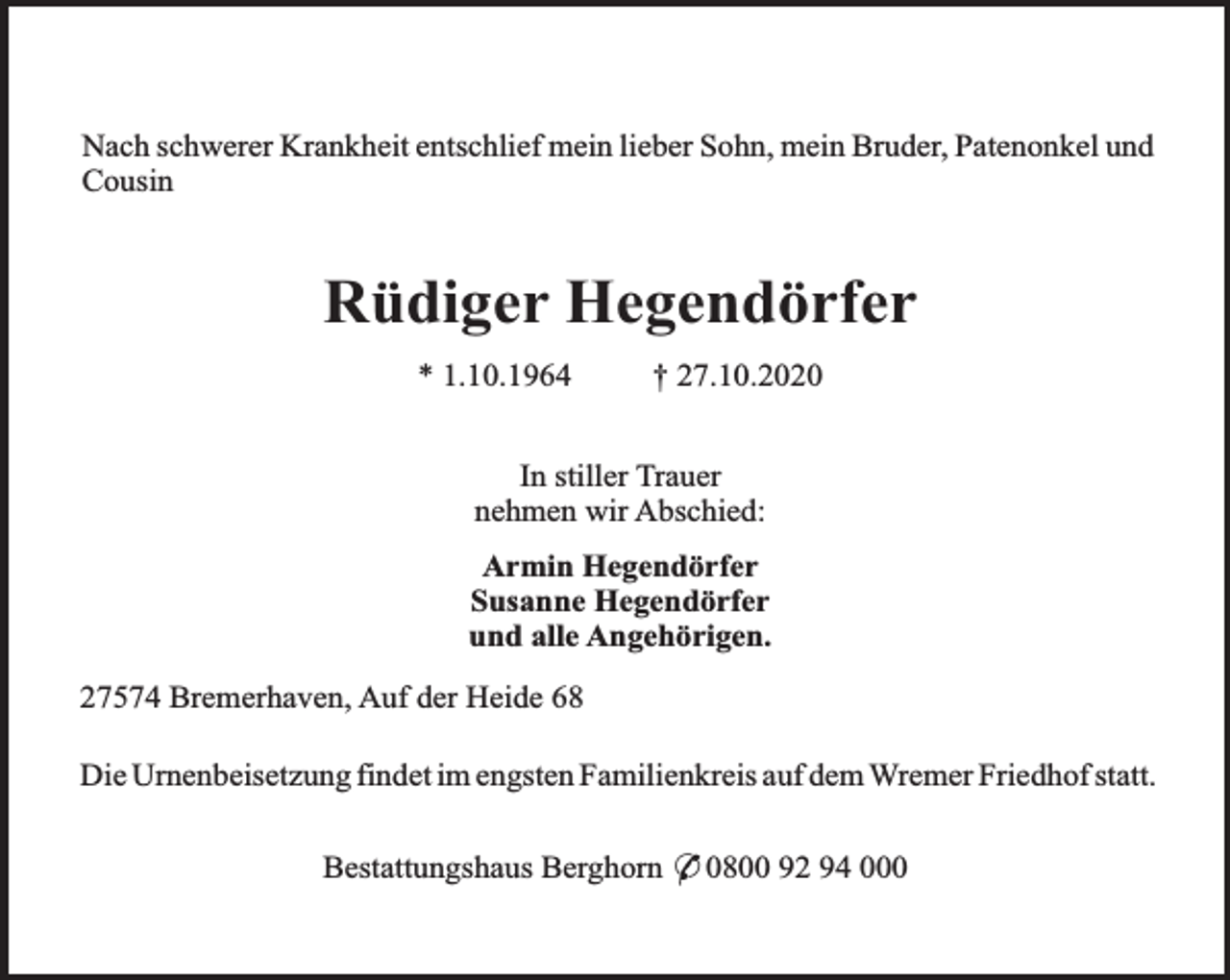 Nach schwerer Krankheit entschlief mein lieber Sohn, mein Bruder, Patenonkel und Cousin

Rüdiger Hegendörfer

* 1.10.1964 † 27.10.2020

In stiller Trauer
nehmen wir Abschied:

Armin Hegendörfer
Susanne Hegendörfer
und alle Angehörigen.

27574 Bremerhaven, Auf der Heide 68

Die Urnenbeisetzung findet im engsten Familienkreis auf dem Wremer Friedhof statt.

Bestattungshaus Berghorn ✆ 0800 92 94 000